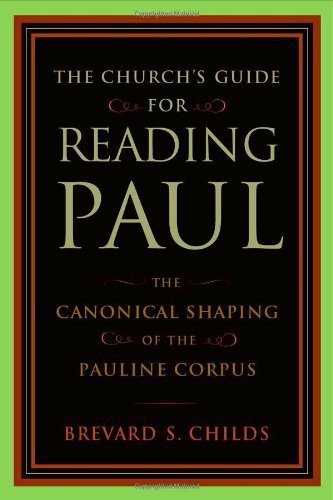 THE CHURCH'S GUIDE
FOR
READING
PAUL

THE
CANONICAL SHAPING
OF THE
PAULINE CORPUS

BREVARD S. CHILDS